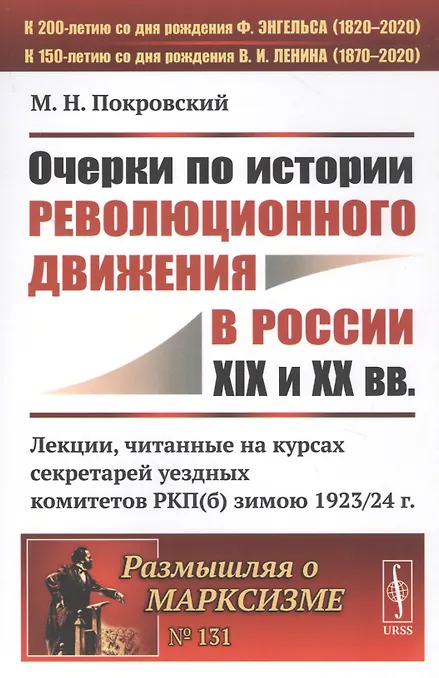 К 200-летию со дня рождения Ф. ЭНГЕЛЬСА (1820–2020)
К 150-летию со дня рождения В. И. ЛЕНИНА (1870–2020)

М. Н. Покровский

Очерки по истории
РЕВОЛЮЦИОННОГО
ДВИЖЕНИЯ
В РОССИИ
XIX и XX вв.

Лекции, читанные на курсах секретарей уездных комитетов РКП(б) зимою 1923/24 г.

Размышляя о
МАРКСИЗМЕ
№ 131

URSS